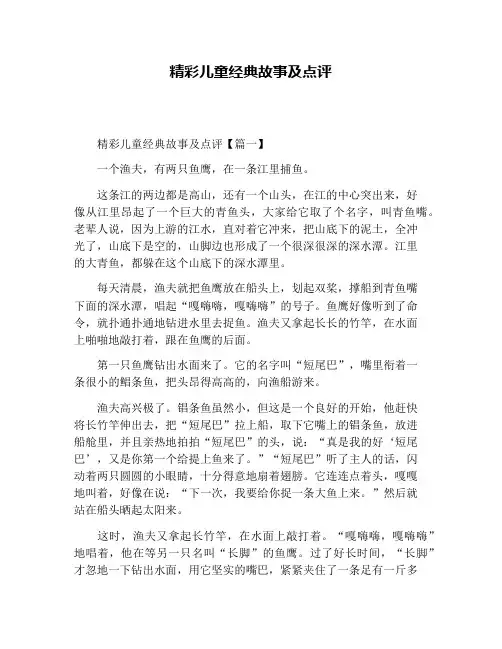 精彩儿童经典故事及点评

精彩儿童经典故事及点评【篇一】

一个渔夫，有两只鱼鹰，在一条江里捕鱼。

这条江的两边都是高山，还有一个山头，在江的中心突出来，好像从江里昂起了一个巨大的青鱼头，大家给它取了个名字，叫青鱼嘴。老辈人说，因为上游的江水，直对着它冲来，把山底下的泥土，全冲光了，山底下是空的，山脚边也形成了一个很深很深的深水潭。江里的大青鱼，都躲在这个山底下的深水潭里。

每天清晨，渔夫就把鱼鹰放在船头上，划起双桨，撑船到青鱼嘴下面的深水潭，唱起“嘎嗨嗨，嘎嗨嗨”的号子。鱼鹰好像听到了命令，就扑通扑通地钻进水里去捉鱼。渔夫又拿起长长的竹竿，在水面上啪啪地敲打着，跟在鱼鹰的后面。

第一只鱼鹰钻出水面来了。它的名字叫“短尾巴”，嘴里衔着一条很小的鲳条鱼，把头昂得高高的，向渔船游来。

渔夫高兴极了。鲳条鱼虽然小，但这是一个良好的开始，他赶快将长竹竿伸出去，把“短尾巴”拉上船，取下它嘴上的鲳条鱼，放进船舱里，并且亲热地拍拍“短尾巴”的头，说：“真是我的好‘短尾巴’，又是你第一个给提上鱼来了。”“短尾巴”听了主人的话，闪动着两只圆圆的小眼睛，十分得意地扇着翅膀。它连连点着头，嘎嘎地叫着，好像在说：“下一次，我要给你捉一条大鱼上来。”然后就站在船头晒起太阳来。

这时，渔夫又拿起长竹竿，在水面上敲打着。“嘎嗨嗨，嘎嗨嗨”地唱着，他在等另一只名叫“长脚”的鱼鹰。过了好长时间，“长脚”才忽地一下钻出水面，用它坚实的嘴巴，紧紧夹住了一条足有一斤多